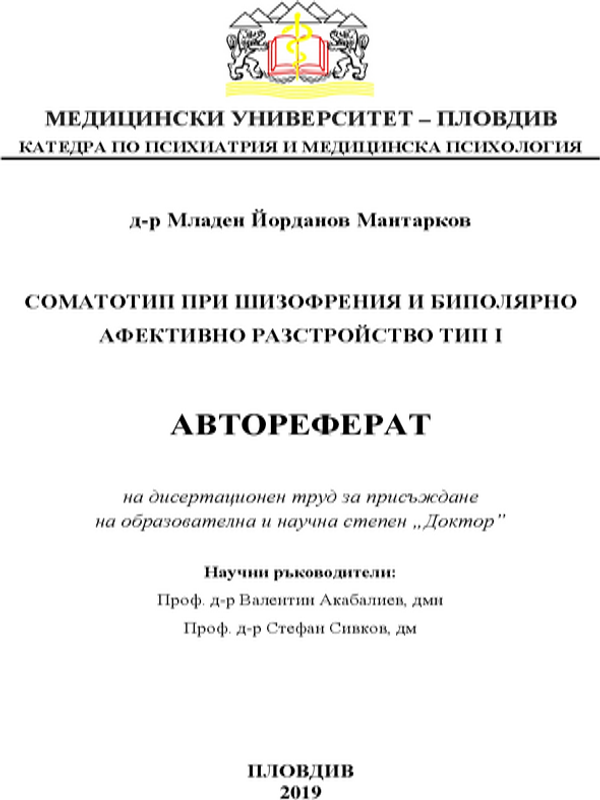 МЕДИЦИНСКИ УНИВЕРСИТЕТ – ПЛОВДИВ
КАТЕДРА ПО ПСИХИАТРИЯ И МЕДИЦИНСКА ПСИХОЛОГИЯ

д-р Младен Йорданов Мантарков

СОМАТОТИП ПРИ ШИЗОФРЕНИЯ И БИПОЛЯРНО АФЕКТИВНО РАЗСТРОЙСТВО ТИП I

АВТОРЕФЕРАТ

на дисертационен труд за присъждане
на образователна и научна степен „Доктор"

Научни ръководители:
Проф. д-р Валентин Акабалиев, дмн
Проф. д-р Стефан Сивков, дм

ПЛОВДИВ
2019